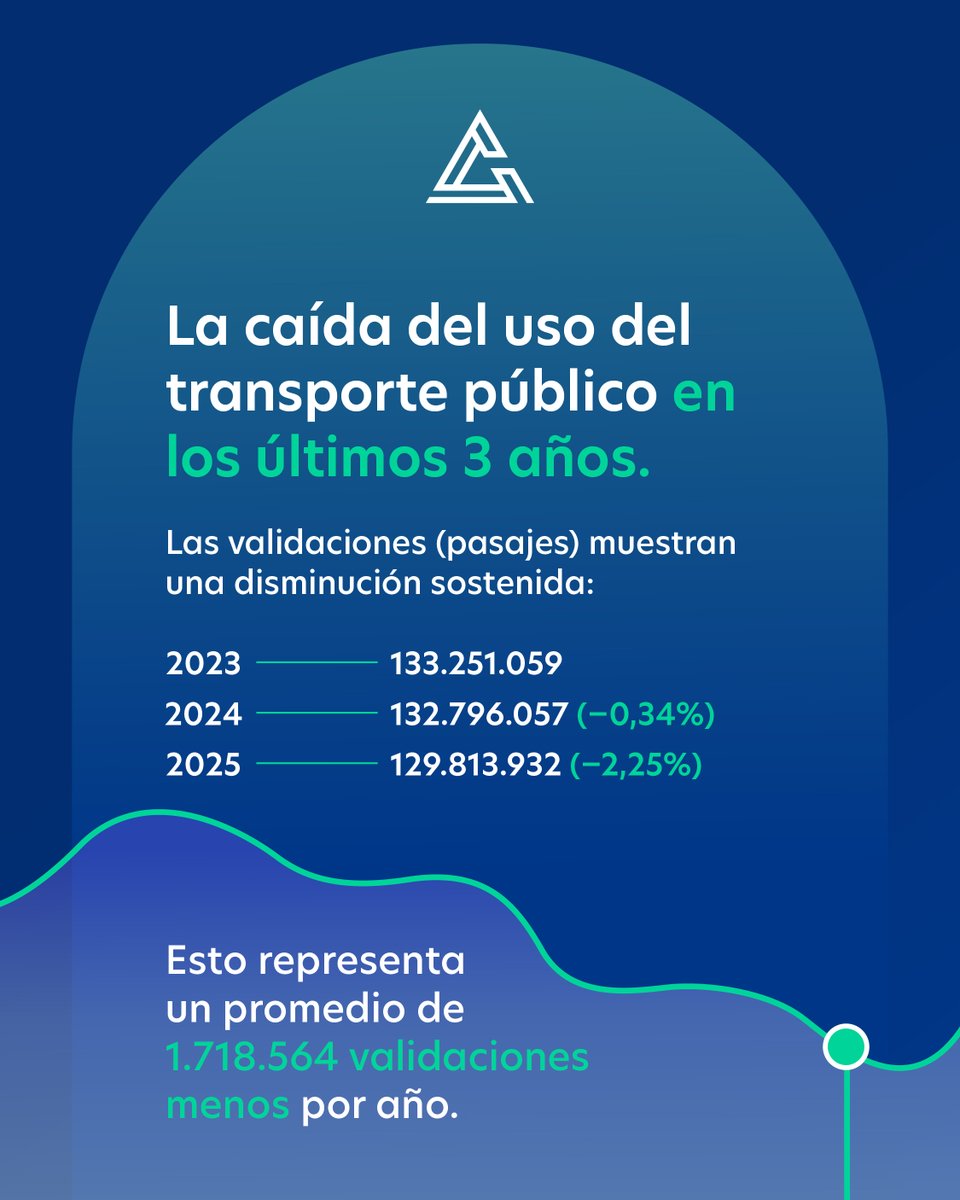 La caída del uso del transporte público en los últimos 3 años.

Las validaciones (pasajes) muestran una disminución sostenida:

2023 133.251.059
2024 132.796.057 (−0,34%)
2025 129.813.932 (−2,25%)

Esto representa un promedio de 1.718.564 validaciones menos por año.